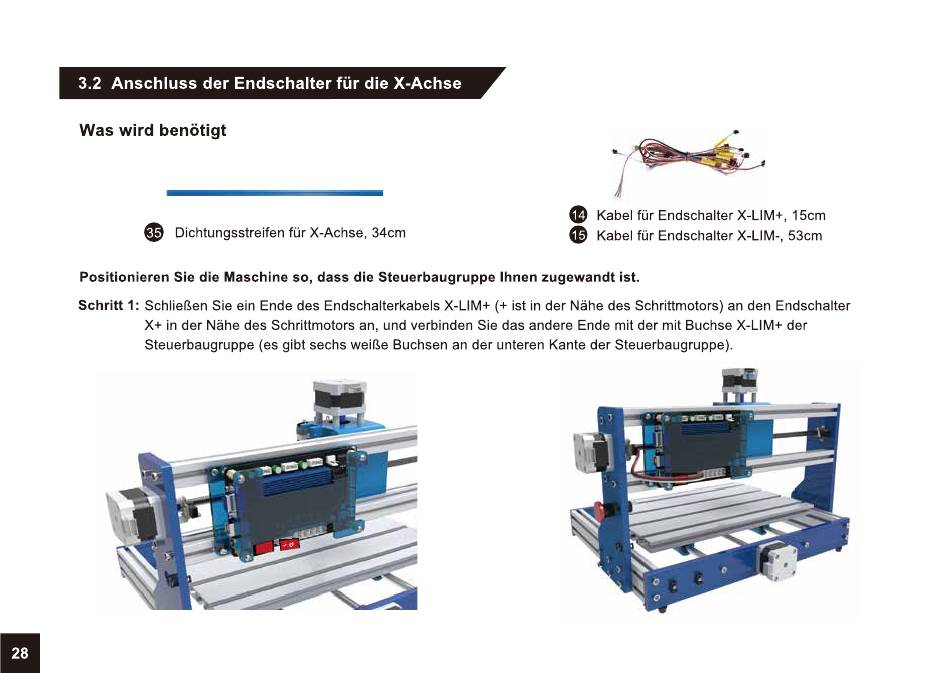 3.2 Anschluss der Endschalter für die X-Achse

Was wird benötigt

35 Dichtungsstreifen für X-Achse, 34cm

14 Kabel für Endschalter X-LIM+, 15cm
15 Kabel für Endschalter X-LIM-, 53cm

Positionieren Sie die Maschine so, dass die Steuerbaugruppe Ihnen zugewandt ist.

Schritt 1: Schließen Sie ein Ende des Endschalterkabels X-LIM+ (+ ist in der Nähe des Schrittmotors) an den Endschalter X+ in der Nähe des Schrittmotors an, und verbinden Sie das andere Ende mit der mit Buchse X-LIM+ der Steuerbaugruppe (es gibt sechs weiße Buchsen an der unteren Kante der Steuerbaugruppe).

28